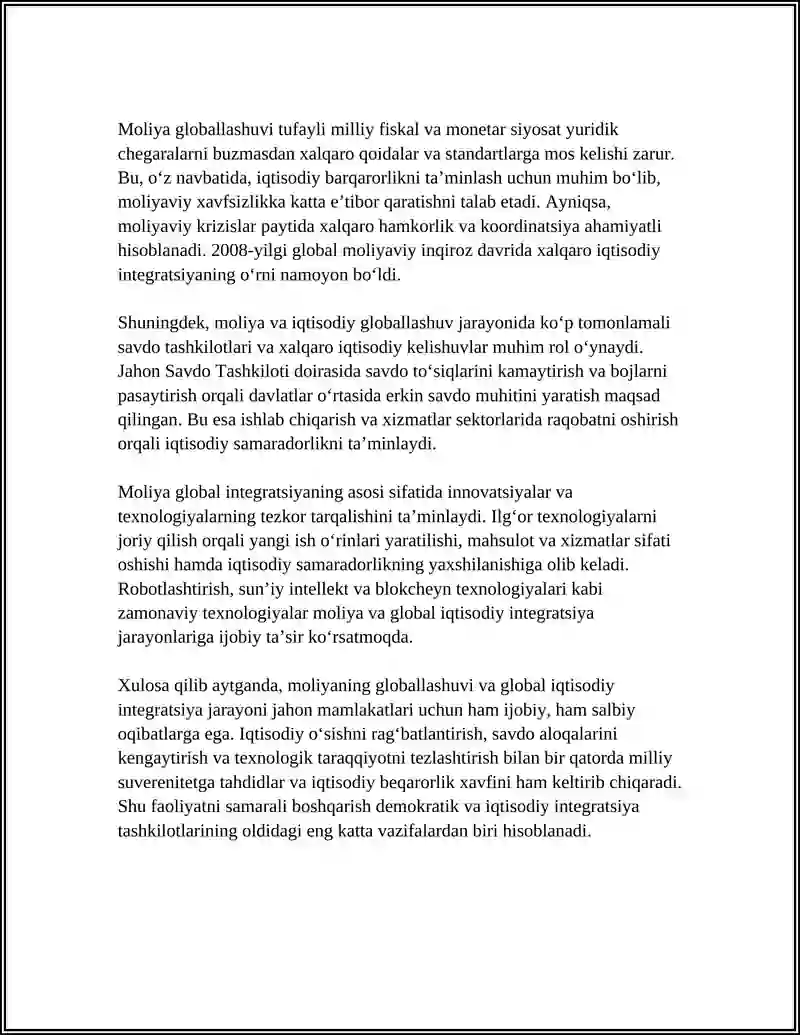 Moliya globallashuvi tufayli milliy fiskal va monetar siyosat yuridik chegaralarni buzmasdan xalqaro qoidalar va standartlarga mos kelishi zarur. Bu, o'z navbatida, iqtisodiy barqarorlikni ta'minlash uchun muhim bo'lib, moliyaviy xavfsizlikka katta e'tibor qaratishni talab etadi. Ayniqsa, moliyaviy krizislar paytida xalqaro hamkorlik va koordinatsiya ahamiyatli hisoblanadi. 2008-yilgi global moliyaviy inqiroz davrida xalqaro iqtisodiy integratsiyaning o'rni namoyon bo'ldi.

Shuningdek, moliya va iqtisodiy globallashuv jarayonida ko'p tomonlamali savdo tashkilotlari va xalqaro iqtisodiy kelishuvlar muhim rol o'ynaydi. Jahon Savdo Tashkiloti doirasida savdo to'siqlarini kamaytirish va bojlarni pasaytirish orqali davlatlar o'rtasida erkin savdo muhitini yaratish maqsad qilingan. Bu esa ishlab chiqarish va xizmatlar sektorlarida raqobatni oshirish orqali iqtisodiy samaradorlikni ta'minlaydi.

Moliya global integratsiyaning asosi sifatida innovatsiyalar va texnologiyalarning tezkor tarqalishini ta'minlaydi. Ilg'or texnologiyalarni joriy qilish orqali yangi ish o'rinlari yaratilishi, mahsulot va xizmatlar sifati oshishi hamda iqtisodiy samaradorlikning yaxshilanishiga olib keladi. Robotlashtirish, sun'iy intellekt va blokcheyn texnologiyalari kabi zamonaviy texnologiyalar moliya va global iqtisodiy integratsiya jarayonlariga ijobiy ta'sir ko'rsatmoqda.

Xulosa qilib aytganda, moliyaning globallashuvi va global iqtisodiy integratsiya jarayoni jahon mamlakatlari uchun ham ijobiy, ham salbiy oqibatlarga ega. Iqtisodiy o'sishni rag'batlantirish, savdo aloqalarini kengaytirish va texnologik taraqqiyotni tezlashtirish bilan bir qatorda milliy suverenitetga tahdidlar va iqtisodiy beqarorlik xavfini ham keltirib chiqaradi. Shu faoliyatni samarali boshqarish demokratik va iqtisodiy integratsiya tashkilotlarining oldidagi eng katta vazifalardan biri hisoblanadi.